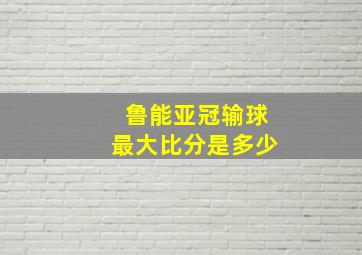 鲁能亚冠输球
最大比分是多少